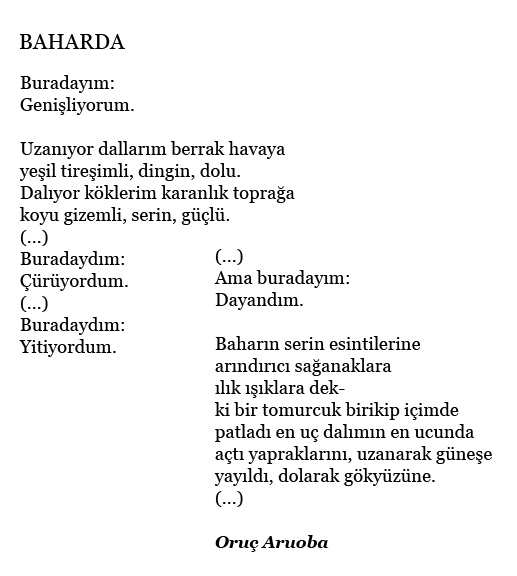 BAHARDA

Buradayım:
Genişliyorum.

Uzanıyor dallarım berrak havaya
yeşil tireşimli, dingin, dolu.
Dalıyor köklerim karanlık toprağa
koyu gizemli, serin, güçlü.
(...)
Buradaydım:
Çürüyordum.
(...)
Buradaydım:
Yitiyordum.

(...)
Ama buradayım:
Dayandım.

Baharın serin esintilerine
arındırıcı sağanaklara
ılık ışıklara dek-
ki bir tomurcuk birikip içimde
patladı en uç dalımın en ucunda
açtı yapraklarını, uzanarak güneşe
yayıldı, dolarak gökyüzüne.
(...)

Oruç Aruoba